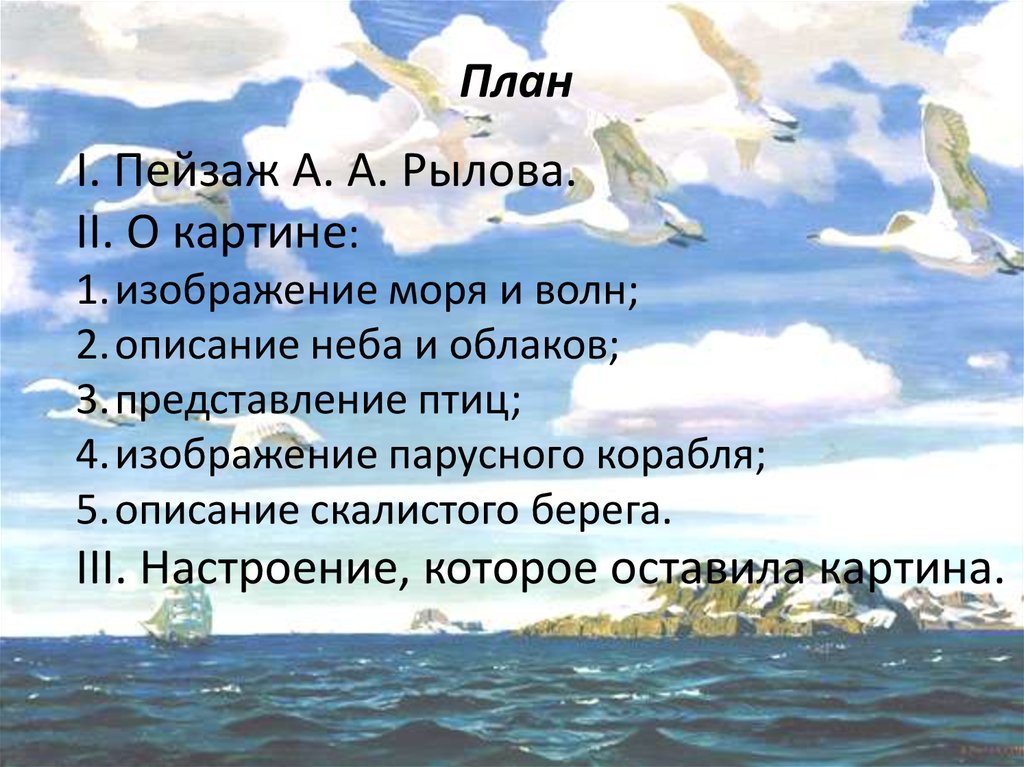 План

I. Пейзаж А. А. Рылова.
II. О картине:
1. изображение моря и волн;
2. описание неба и облаков;
3. представление птиц;
4. изображение парусного корабля;
5. описание скалистого берега.
III. Настроение, которое оставила картина.